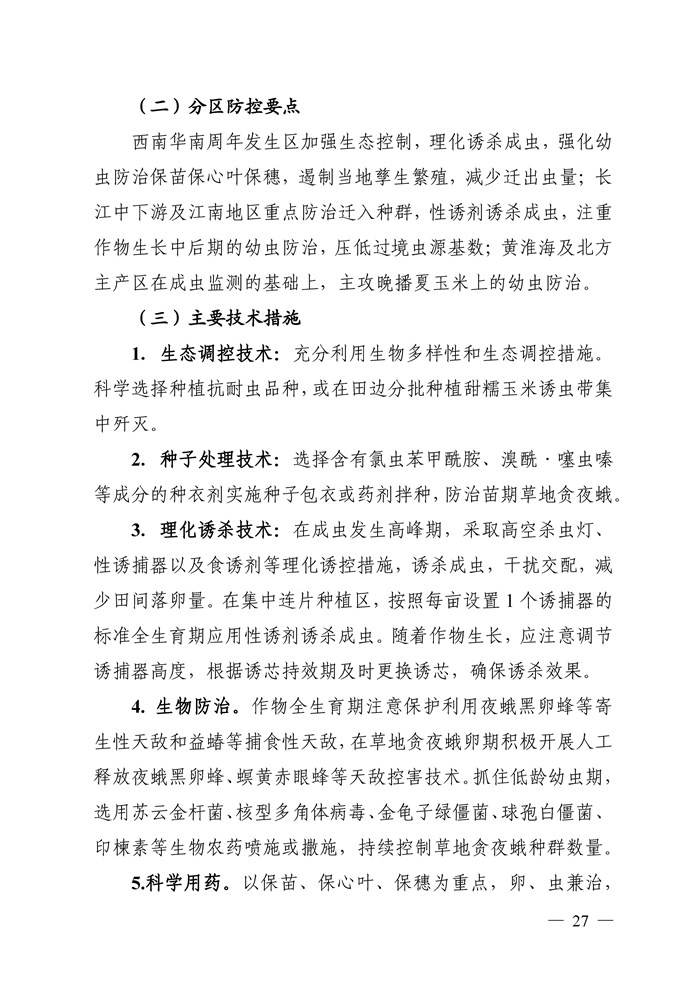 （二）分区防控要点

西南华南周年发生区加强生态控制，理化诱杀成虫，强化幼虫防治保苗保心叶保穗，遏制当地孳生繁殖，减少迁出虫量；长江中下游及江南地区重点防治迁入种群，性诱剂诱杀成虫，注重作物生长中后期的幼虫防治，压低过境虫源基数；黄淮海及北方主产区在成虫监测的基础上，主攻晚播夏玉米上的幼虫防治。

（三）主要技术措施

1. 生态调控技术：充分利用生物多样性和生态调控措施。科学选择种植抗耐虫品种，或在田边分批种植甜糯玉米诱虫带集中歼灭。

2. 种子处理技术：选择含有氯虫苯甲酰胺、溴酰·噻虫嗪等成分的种衣剂实施种子包衣或药剂拌种，防治苗期草地贪夜蛾。

3. 理化诱杀技术：在成虫发生高峰期，采取高空杀虫灯、性诱捕器以及食诱剂等理化诱控措施，诱杀成虫，干扰交配，减少田间落卵量。在集中连片种植区，按照每亩设置 1 个诱捕器的标准全生育期应用性诱剂诱杀成虫。随着作物生长，应注意调节诱捕器高度，根据诱芯持效期及时更换诱芯，确保诱杀效果。

4. 生物防治。作物全生育期注意保护利用夜蛾黑卵蜂等寄生性天敌和益蝽等捕食性天敌，在草地贪夜蛾卵期积极开展人工释放夜蛾黑卵蜂、螟黄赤眼蜂等天敌控害技术。抓住低龄幼虫期，选用苏云金杆菌、核型多角体病毒、金龟子绿僵菌、球孢白僵菌、印楝素等生物农药喷施或撒施，持续控制草地贪夜蛾种群数量。

5.科学用药。以保苗、保心叶、保穗为重点，卵、虫兼治，

— 27 —